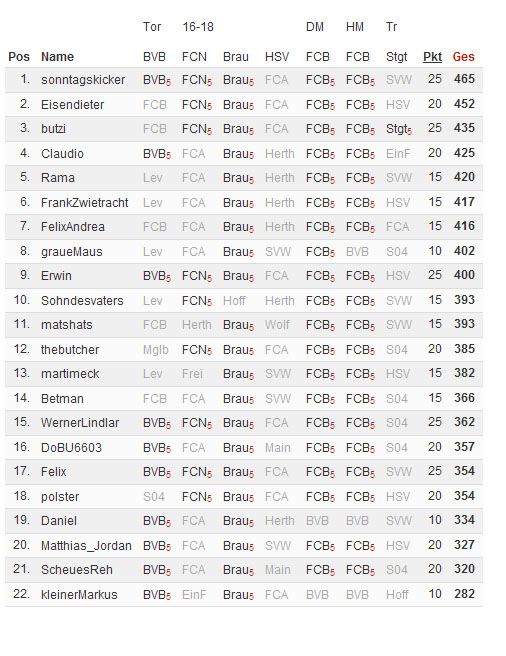 | | | Tor | 16-18 | | | DM | HM | Tr | | |
|---|---|---|---|---|---|---|---|---|---|---|
| Pos | Name | BVB | FCN | Brau | HSV | FCB | FCB | Stgt | Pkt | Ges |
| 1. | sonntagskicker | BVB$_5$ | FCN$_5$ | Brau$_5$ | FCA | FCB$_5$ | FCB$_5$ | SVW | 25 | 465 |
| 2. | Eisendieter | FCB | FCN$_5$ | Brau$_5$ | FCA | FCB$_5$ | FCB$_5$ | HSV | 20 | 452 |
| 3. | butzi | FCB | FCN$_5$ | Brau$_5$ | FCA | FCB$_5$ | FCB$_5$ | Stgt$_5$ | 25 | 435 |
| 4. | Claudio | BVB$_5$ | FCA | Brau$_5$ | Herth | FCB$_5$ | FCB$_5$ | EinF | 20 | 425 |
| 5. | Rama | Lev | FCA | Brau$_5$ | Herth | FCB$_5$ | FCB$_5$ | SVW | 15 | 420 |
| 6. | FrankZwietracht | Lev | FCA | Brau$_5$ | Herth | FCB$_5$ | FCB$_5$ | HSV | 15 | 417 |
| 7. | FelixAndrea | FCB | FCA | Brau$_5$ | Herth | FCB$_5$ | FCB$_5$ | FCA | 15 | 416 |
| 8. | graueMaus | Lev | FCA | Brau$_5$ | SVW | FCB$_5$ | BVB | S04 | 10 | 402 |
| 9. | Erwin | BVB$_5$ | FCN$_5$ | Brau$_5$ | FCA | FCB$_5$ | FCB$_5$ | HSV | 25 | 400 |
| 10. | Sohndesvaters | Lev | FCN$_5$ | Hoff | Herth | FCB$_5$ | FCB$_5$ | SVW | 15 | 393 |
| 11. | matshats | FCB | Herth | Brau$_5$ | Wolf | FCB$_5$ | FCB$_5$ | SVW | 15 | 393 |
| 12. | thebutcher | Mglb | FCN$_5$ | Brau$_5$ | FCA | FCB$_5$ | FCB$_5$ | S04 | 20 | 385 |
| 13. | martimeck | Lev | Frei | Brau$_5$ | SVW | FCB$_5$ | FCB$_5$ | HSV | 15 | 382 |
| 14. | Betman | FCB | FCA | Brau$_5$ | SVW | FCB$_5$ | FCB$_5$ | S04 | 15 | 366 |
| 15. | WernerLindlar | BVB$_5$ | FCN$_5$ | Brau$_5$ | FCA | FCB$_5$ | FCB$_5$ | S04 | 25 | 362 |
| 16. | DoBU6603 | BVB$_5$ | FCA | Brau$_5$ | Main | FCB$_5$ | FCB$_5$ | S04 | 20 | 357 |
| 17. | Felix | BVB$_5$ | FCN$_5$ | Brau$_5$ | FCA | FCB$_5$ | FCB$_5$ | SVW | 25 | 354 |
| 18. | polster | S04 | FCN$_5$ | Brau$_5$ | FCA | FCB$_5$ | FCB$_5$ | HSV | 20 | 354 |
| 19. | Daniel | BVB$_5$ | FCA | Brau$_5$ | Herth | BVB | BVB | SVW | 10 | 334 |
| 20. | Matthias_Jordan | BVB$_5$ | FCA | Brau$_5$ | SVW | FCB$_5$ | FCB$_5$ | HSV | 20 | 327 |
| 21. | ScheuesReh | BVB$_5$ | FCA | Brau$_5$ | Main | FCB$_5$ | FCB$_5$ | S04 | 20 | 320 |
| 22. | kleinerMarkus | BVB$_5$ | EinF | Brau$_5$ | FCA | BVB | BVB | Hoff | 10 | 282 |